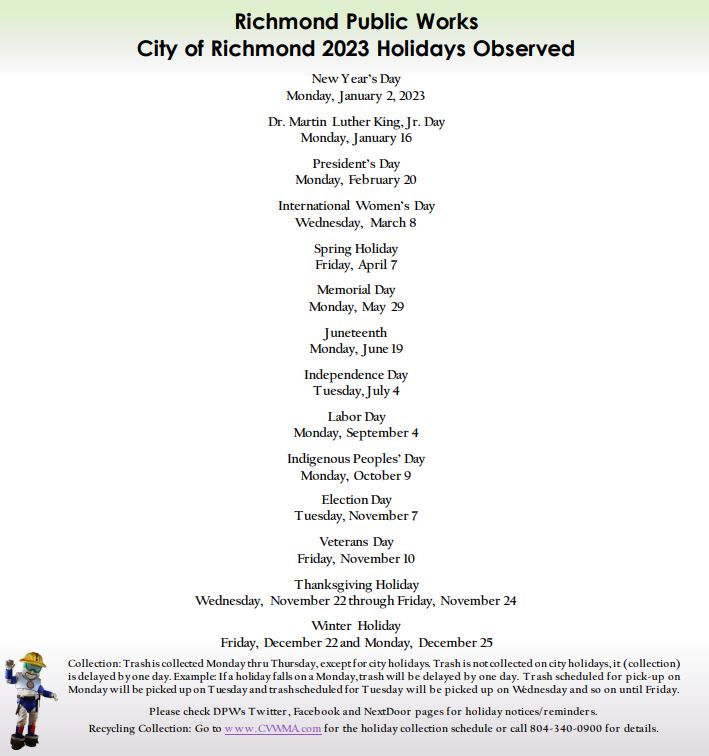 Richmond Public Works
City of Richmond 2023 Holidays Observed

New Year's Day
Monday, January 2, 2023

Dr. Martin Luther King, Jr. Day
Monday, January 16

President's Day
Monday, February 20

International Women's Day
Wednesday, March 8

Spring Holiday
Friday, April 7

Memorial Day
Monday, May 29

Juneteenth
Monday, June 19

Independence Day
Tuesday, July 4

Labor Day
Monday, September 4

Indigenous Peoples' Day
Monday, October 9

Election Day
Tuesday, November 7

Veterans Day
Friday, November 10

Thanksgiving Holiday
Wednesday, November 22 through Friday, November 24

Winter Holiday
Friday, December 22 and Monday, December 25

Collection: Trash is collected Monday thru Thursday, except for city holidays. Trash is not collected on city holidays, it (collection) is delayed by one day. Example: If a holiday falls on a Monday, trash will be delayed by one day. Trash scheduled for pick-up on Monday will be picked up on Tuesday and trash scheduled for Tuesday will be picked up on Wednesday and so on until Friday.

Please check DPWs Twitter, Facebook and NextDoor pages for holiday notices/reminders.

Recycling Collection: Go to www.CVWMA.com for the holiday collection schedule or call 804-340-0900 for details.